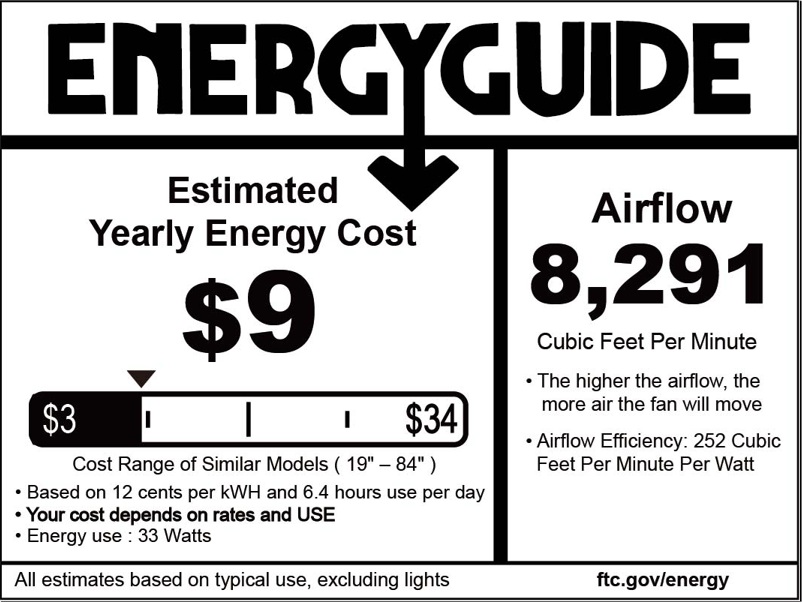 ENERGYGUIDE

Estimated
Yearly Energy Cost

$9

$3

$34

Cost Range of Similar Models ( 19" – 84" )

• Based on 12 cents per kWH and 6.4 hours use per day
• Your cost depends on rates and USE
• Energy use : 33 Watts

Airflow

8,291

Cubic Feet Per Minute

• The higher the airflow, the more air the fan will move

• Airflow Efficiency: 252 Cubic Feet Per Minute Per Watt

All estimates based on typical use, excluding lights

ftc.gov/energy